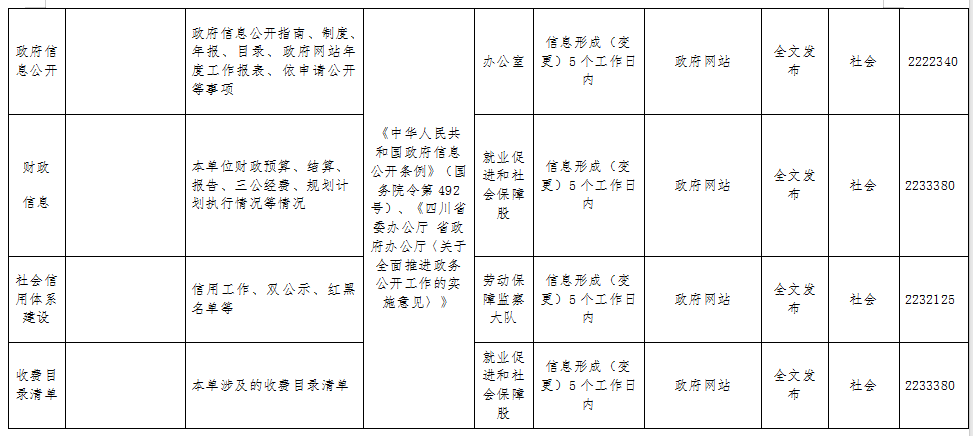 | 政府信息公开 |  | 政府信息公开指南、制度、年报、目录、政府网站年度工作报表、依申请公开等事项 | 《中华人民共和国政府信息公开条例》（国务院令第492号）、《四川省委办公厅 省政府办公厅〈关于全面推进政务公开工作的实施意见〉》 | 办公室 | 信息形成（变更）5个工作日内 | 政府网站 | 全文发布 | 社会 | 2222340 |
|---|---|---|---|---|---|---|---|---|---|
| 财政信息 |  | 本单位财政预算、结算、报告、三公经费、规划计划执行情况等情况 |  | 就业促进和社会保障股 | 信息形成（变更）5个工作日内 | 政府网站 | 全文发布 | 社会 | 2233380 |
| 社会信用体系建设 |  | 信用工作、双公示、红黑名单等 |  | 劳动保障监察大队 | 信息形成（变更）5个工作日内 | 政府网站 | 全文发布 | 社会 | 2232125 |
| 收费目录清单 |  | 本单涉及的收费目录清单 |  | 就业促进和社会保障股 | 信息形成（变更）5个工作日内 | 政府网站 | 全文发布 | 社会 | 2233380 |